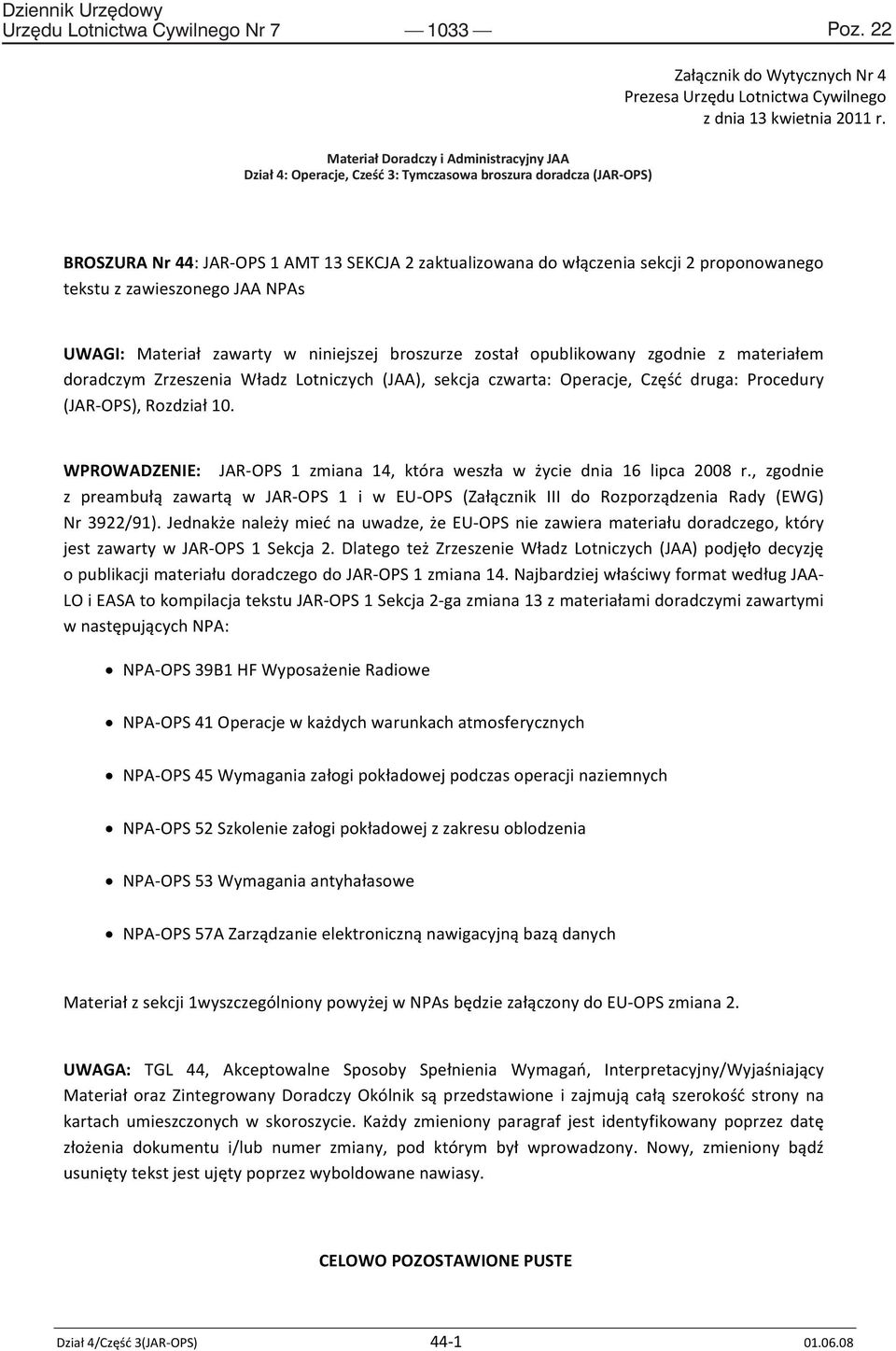 Dziennik Urzędowy
Urzędu Lotnictwa Cywilnego Nr 7 — 1033 — Poz. 22

Załącznik do Wytycznych Nr 4
Prezesa Urzędu Lotnictwa Cywilnego
z dnia 13 kwietnia 2011 r.

Materiał Doradczy i Administracyjny JAA
Dział 4: Operacje, Cześć 3: Tymczasowa broszura doradcza (JAR-OPS)

BROSZURA Nr 44: JAR-OPS 1 AMT 13 SEKCJA 2 zaktualizowana do włączenia sekcji 2 proponowanego tekstu z zawieszonego JAA NPAs

UWAGI: Materiał zawarty w niniejszej broszurze został opublikowany zgodnie z materiałem doradczym Zrzeszenia Władz Lotniczych (JAA), sekcja czwarta: Operacje, Część druga: Procedury (JAR-OPS), Rozdział 10.

WPROWADZENIE: JAR-OPS 1 zmiana 14, która weszła w życie dnia 16 lipca 2008 r., zgodnie z preambułą zawartą w JAR-OPS 1 i w EU-OPS (Załącznik III do Rozporządzenia Rady (EWG) Nr 3922/91). Jednakże należy mieć na uwadze, że EU-OPS nie zawiera materiału doradczego, który jest zawarty w JAR-OPS 1 Sekcja 2. Dlatego też Zrzeszenie Władz Lotniczych (JAA) podjęło decyzję o publikacji materiału doradczego do JAR-OPS 1 zmiana 14. Najbardziej właściwy format według JAA-LO i EASA to kompilacja tekstu JAR-OPS 1 Sekcja 2-ga zmiana 13 z materiałami doradczymi zawartymi w następujących NPA:

• NPA-OPS 39B1 HF Wyposażenie Radiowe
• NPA-OPS 41 Operacje w każdych warunkach atmosferycznych
• NPA-OPS 45 Wymagania załogi pokładowej podczas operacji naziemnych
• NPA-OPS 52 Szkolenie załogi pokładowej z zakresu oblodzenia
• NPA-OPS 53 Wymagania antyhałasowe
• NPA-OPS 57A Zarządzanie elektroniczną nawigacyjną bazą danych

Materiał z sekcji 1wyszczególniony powyżej w NPAs będzie załączony do EU-OPS zmiana 2.

UWAGA: TGL 44, Akceptowalne Sposoby Spełnienia Wymagań, Interpretacyjny/Wyjaśniający Materiał oraz Zintegrowany Doradczy Okólnik są przedstawione i zajmują całą szerokość strony na kartach umieszczonych w skoroszycie. Każdy zmieniony paragraf jest identyfikowany poprzez datę złożenia dokumentu i/lub numer zmiany, pod którym był wprowadzony. Nowy, zmieniony bądź usunięty tekst jest ujęty poprzez wyboldowane nawiasy.

CELOWO POZOSTAWIONE PUSTE

Dział 4/Część 3(JAR-OPS) 44-1 01.06.08